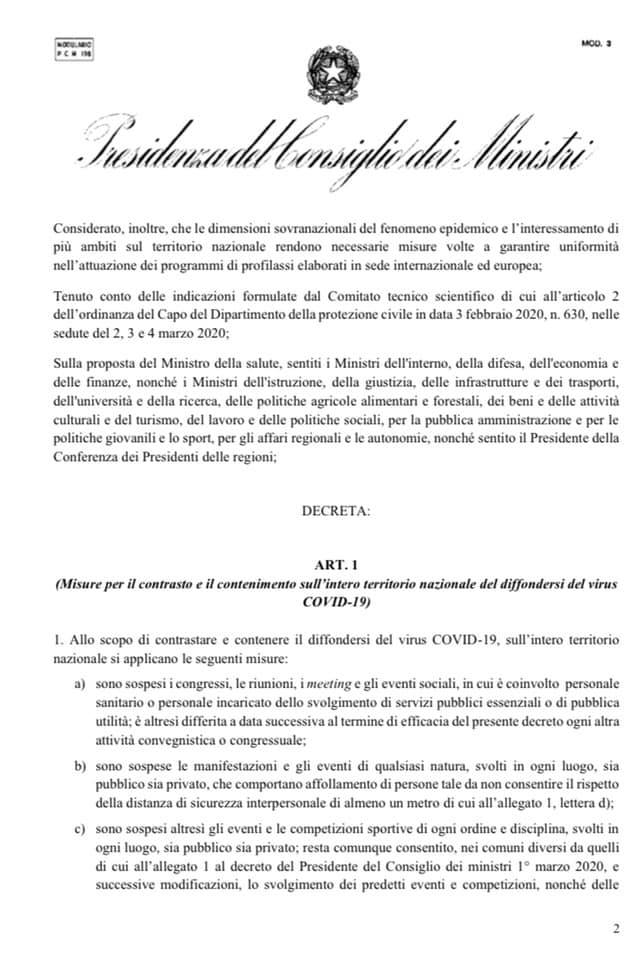 MODULARIO
P C M 198

MOD. 3

Presidenza del Consiglio dei Ministri

Considerato, inoltre, che le dimensioni sovranazionali del fenomeno epidemico e l'interessamento di più ambiti sul territorio nazionale rendono necessarie misure volte a garantire uniformità nell'attuazione dei programmi di profilassi elaborati in sede internazionale ed europea;

Tenuto conto delle indicazioni formulate dal Comitato tecnico scientifico di cui all'articolo 2 dell'ordinanza del Capo del Dipartimento della protezione civile in data 3 febbraio 2020, n. 630, nelle sedute del 2, 3 e 4 marzo 2020;

Sulla proposta del Ministro della salute, sentiti i Ministri dell'interno, della difesa, dell'economia e delle finanze, nonché i Ministri dell'istruzione, della giustizia, delle infrastrutture e dei trasporti, dell'università e della ricerca, delle politiche agricole alimentari e forestali, dei beni e delle attività culturali e del turismo, del lavoro e delle politiche sociali, per la pubblica amministrazione e per le politiche giovanili e lo sport, per gli affari regionali e le autonomie, nonché sentito il Presidente della Conferenza dei Presidenti delle regioni;

DECRETA:

ART. 1
(Misure per il contrasto e il contenimento sull'intero territorio nazionale del diffondersi del virus COVID-19)

1. Allo scopo di contrastare e contenere il diffondersi del virus COVID-19, sull'intero territorio nazionale si applicano le seguenti misure:

a) sono sospesi i congressi, le riunioni, i meeting e gli eventi sociali, in cui è coinvolto personale sanitario o personale incaricato dello svolgimento di servizi pubblici essenziali o di pubblica utilità; è altresì differita a data successiva al termine di efficacia del presente decreto ogni altra attività convegnistica o congressuale;

b) sono sospese le manifestazioni e gli eventi di qualsiasi natura, svolti in ogni luogo, sia pubblico sia privato, che comportano affollamento di persone tale da non consentire il rispetto della distanza di sicurezza interpersonale di almeno un metro di cui all'allegato 1, lettera d);

c) sono sospesi altresì gli eventi e le competizioni sportive di ogni ordine e disciplina, svolti in ogni luogo, sia pubblico sia privato; resta comunque consentito, nei comuni diversi da quelli di cui all'allegato 1 al decreto del Presidente del Consiglio dei ministri 1° marzo 2020, e successive modificazioni, lo svolgimento dei predetti eventi e competizioni, nonché delle

2